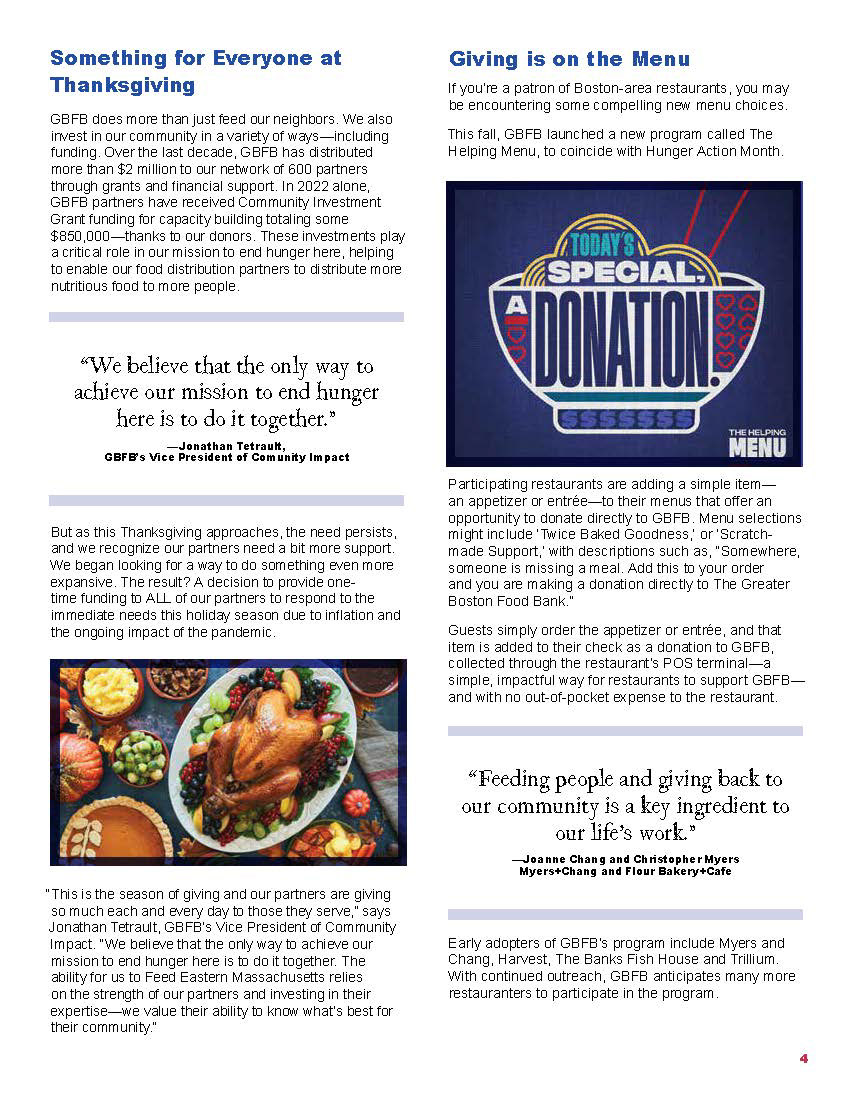 Something for Everyone at Thanksgiving

GBFB does more than just feed our neighbors. We also invest in our community in a variety of ways—including funding. Over the last decade, GBFB has distributed more than $2 million to our network of 600 partners through grants and financial support. In 2022 alone, GBFB partners have received Community Investment Grant funding for capacity building totaling some $850,000—thanks to our donors. These investments play a critical role in our mission to end hunger here, helping to enable our food distribution partners to distribute more nutritious food to more people.

"We believe that the only way to achieve our mission to end hunger here is to do it together."

—Jonathan Tetrault, GBFB's Vice President of Comunity Impact

But as this Thanksgiving approaches, the need persists, and we recognize our partners need a bit more support. We began looking for a way to do something even more expansive. The result? A decision to provide one-time funding to ALL of our partners to respond to the immediate needs this holiday season due to inflation and the ongoing impact of the pandemic.

"This is the season of giving and our partners are giving so much each and every day to those they serve," says Jonathan Tetrault, GBFB's Vice President of Community Impact. "We believe that the only way to achieve our mission to end hunger here is to do it together. The ability for us to Feed Eastern Massachusetts relies on the strength of our partners and investing in their expertise—we value their ability to know what's best for their community."

Giving is on the Menu

If you're a patron of Boston-area restaurants, you may be encountering some compelling new menu choices.

This fall, GBFB launched a new program called The Helping Menu, to coincide with Hunger Action Month.

TODAY'S SPECIAL, A DONATION! $$$$$$$

THE HELPING MENU

Participating restaurants are adding a simple item—an appetizer or entrée—to their menus that offer an opportunity to donate directly to GBFB. Menu selections might include 'Twice Baked Goodness,' or 'Scratch-made Support,' with descriptions such as, "Somewhere, someone is missing a meal. Add this to your order and you are making a donation directly to The Greater Boston Food Bank."

Guests simply order the appetizer or entrée, and that item is added to their check as a donation to GBFB, collected through the restaurant's POS terminal—a simple, impactful way for restaurants to support GBFB—and with no out-of-pocket expense to the restaurant.

"Feeding people and giving back to our community is a key ingredient to our life's work."

—Joanne Chang and Christopher Myers Myers+Chang and Flour Bakery+Cafe

Early adopters of GBFB's program include Myers and Chang, Harvest, The Banks Fish House and Trillium. With continued outreach, GBFB anticipates many more restauranters to participate in the program.

4